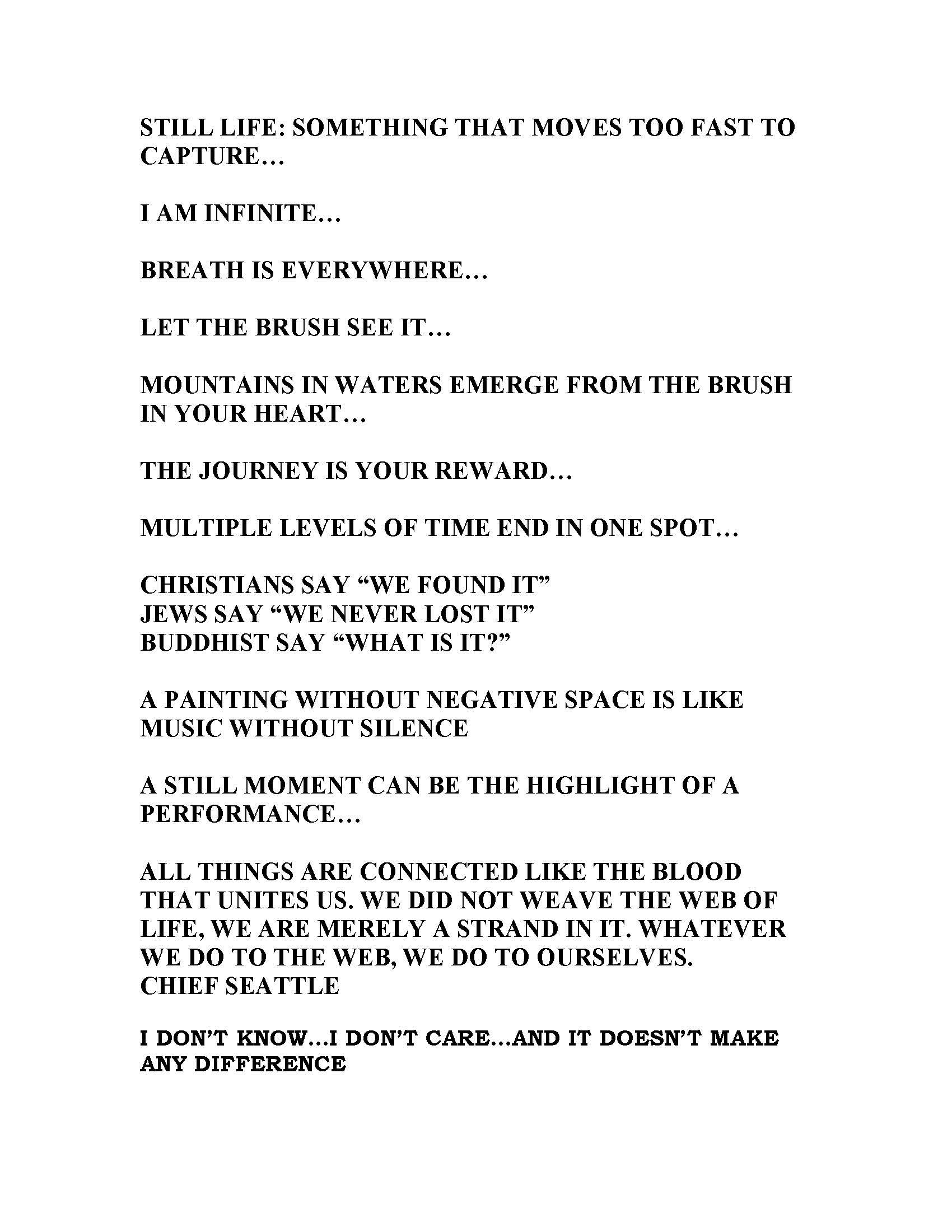 STILL LIFE: SOMETHING THAT MOVES TOO FAST TO CAPTURE…

I AM INFINITE…

BREATH IS EVERYWHERE…

LET THE BRUSH SEE IT…

MOUNTAINS IN WATERS EMERGE FROM THE BRUSH IN YOUR HEART…

THE JOURNEY IS YOUR REWARD…

MULTIPLE LEVELS OF TIME END IN ONE SPOT…

CHRISTIANS SAY “WE FOUND IT”
JEWS SAY “WE NEVER LOST IT”
BUDDHIST SAY “WHAT IS IT?”

A PAINTING WITHOUT NEGATIVE SPACE IS LIKE MUSIC WITHOUT SILENCE

A STILL MOMENT CAN BE THE HIGHLIGHT OF A PERFORMANCE…

ALL THINGS ARE CONNECTED LIKE THE BLOOD THAT UNITES US. WE DID NOT WEAVE THE WEB OF LIFE, WE ARE MERELY A STRAND IN IT. WHATEVER WE DO TO THE WEB, WE DO TO OURSELVES.
CHIEF SEATTLE

I DON’T KNOW…I DON’T CARE…AND IT DOESN’T MAKE ANY DIFFERENCE